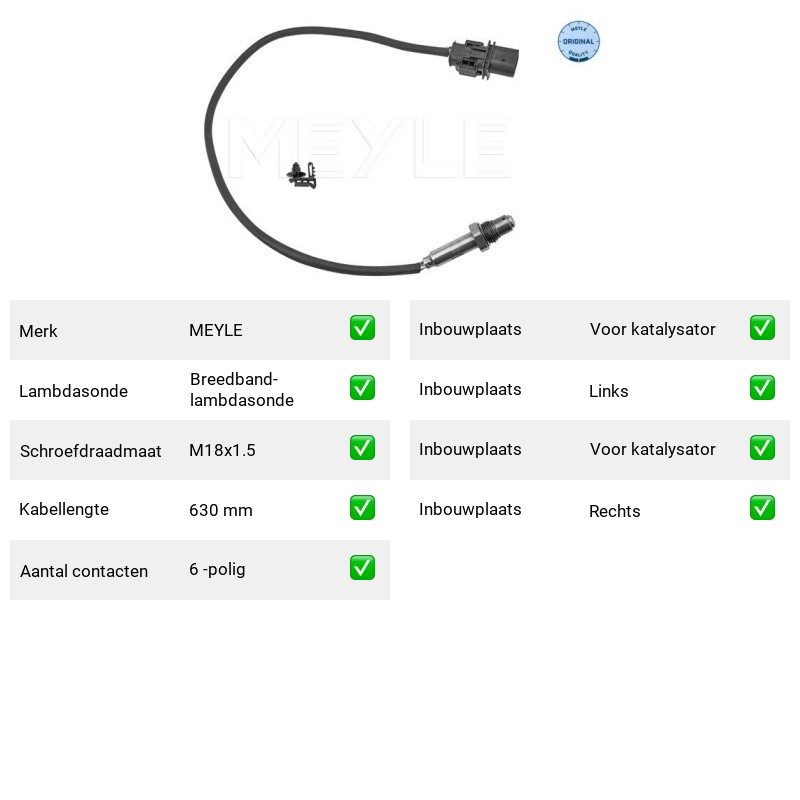 MEYLE ORIGINAL QUALITY

Merk MEYLE ☑
Lambdasonde Breedband-lambdasonde ☑
Schroefdraadmaat M18x1.5 ☑
Kabellengte 630 mm ☑
Aantal contacten 6 -polig ☑

Inbouwplaats Voor katalysator ☑
Inbouwplaats Links ☑
Inbouwplaats Voor katalysator ☑
Inbouwplaats Rechts ☑

MEYLE